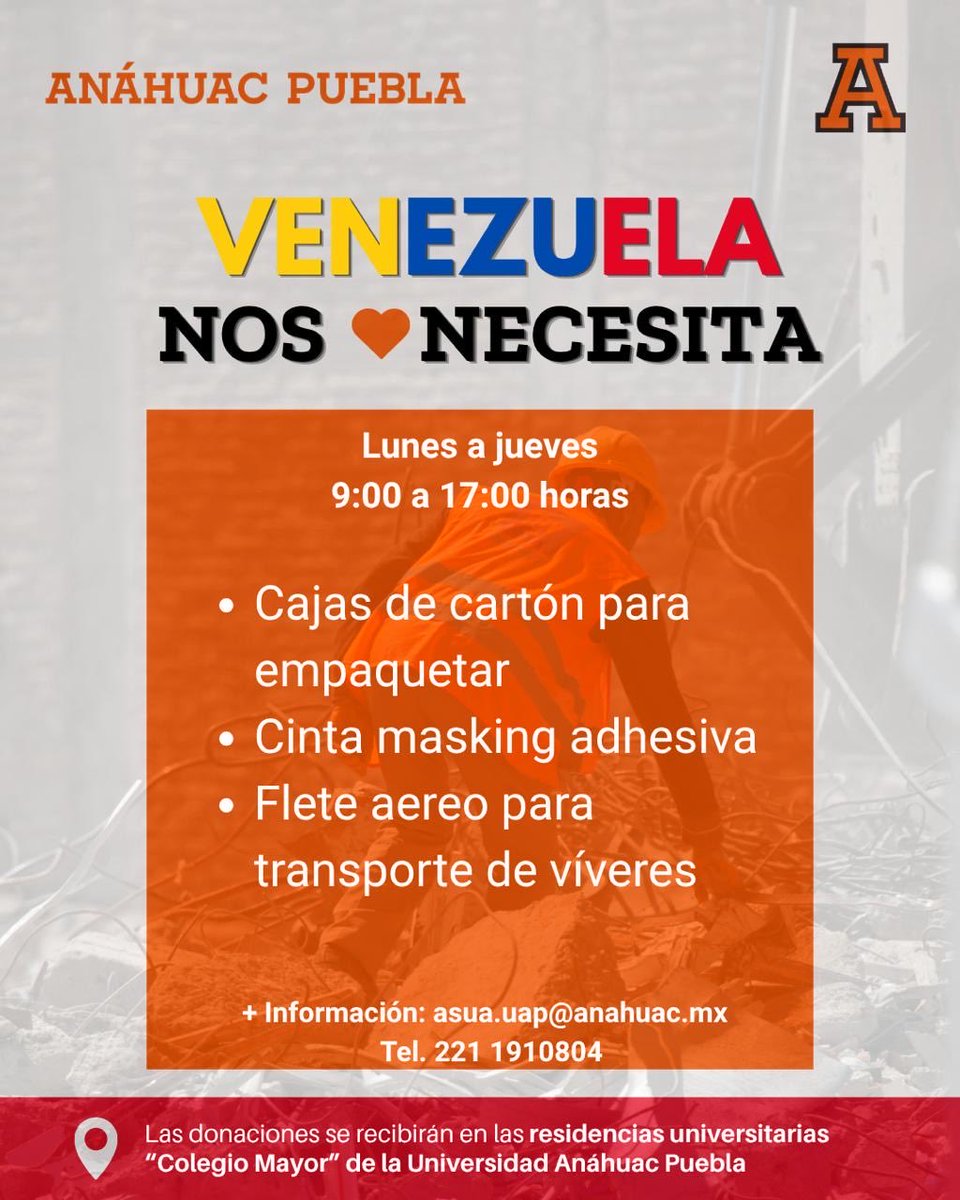 ANÁHUAC PUEBLA

A

VENEZUELA

NOS NECESITA

Lunes a jueves
9:00 a 17:00 horas

• Cajas de cartón para empaquetar
• Cinta masking adhesiva
• Flete aereo para transporte de víveres

+ Información: asua.uap@anahuac.mx
Tel. 221 1910804

Las donaciones se recibirán en las residencias universitarias "Colegio Mayor" de la Universidad Anáhuac Puebla